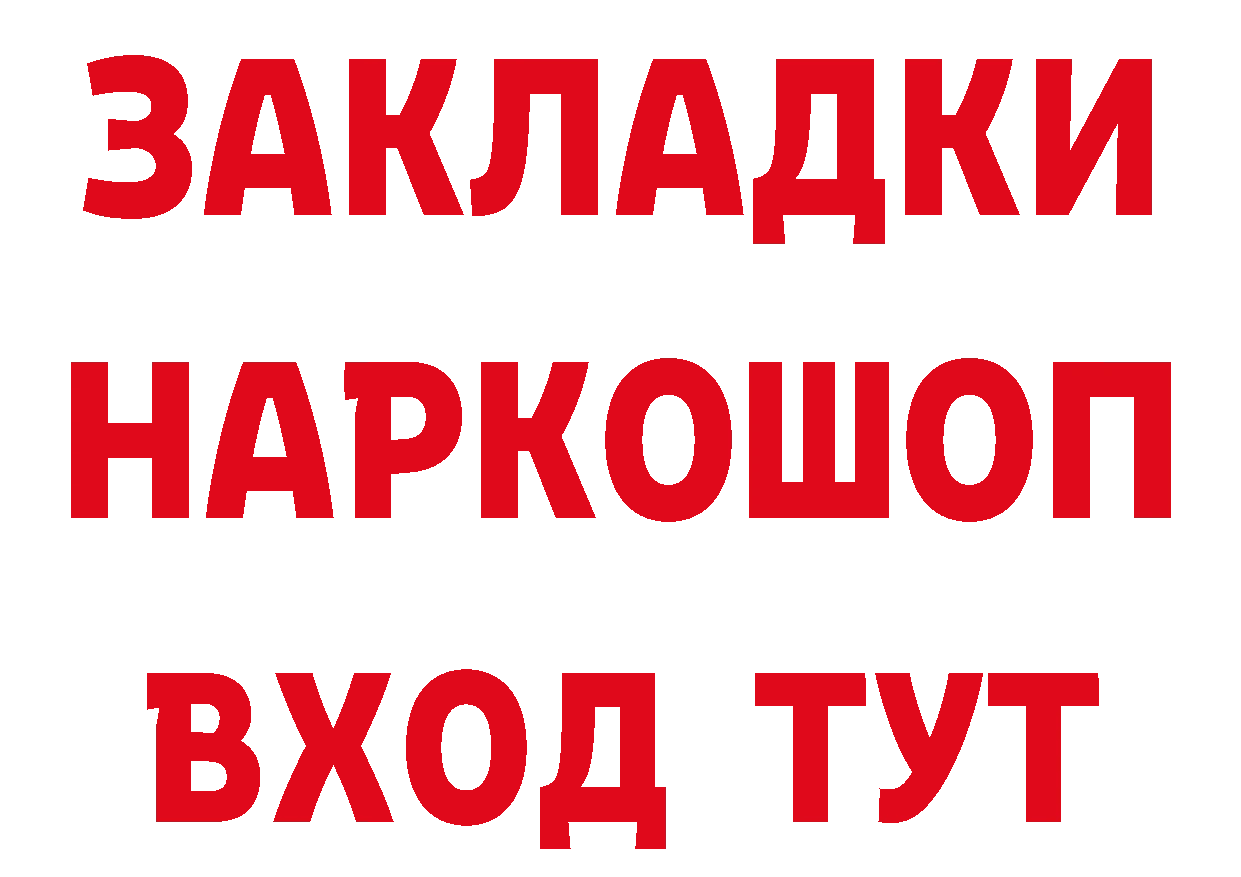 ЗАКЛАДКИ
НАРКОШОП
ВХОД ТУТ